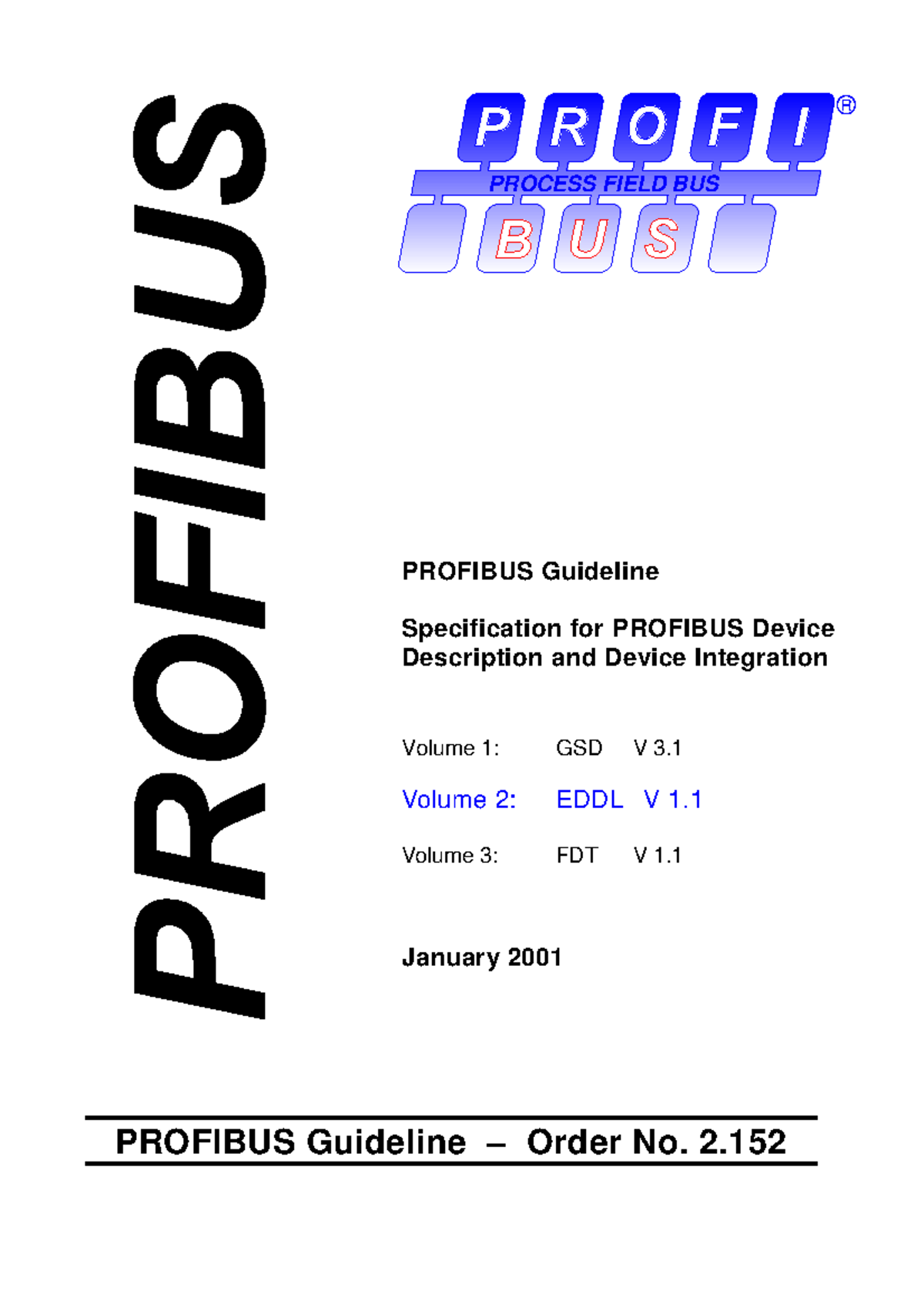 PROFIBUS

PROFI®
PROCESS FIELD BUS
BUS

PROFIBUS Guideline

Specification for PROFIBUS Device Description and Device Integration

Volume 1: GSD V 3.1

Volume 2: EDDL V 1.1

Volume 3: FDT V 1.1

January 2001

PROFIBUS Guideline – Order No. 2.152